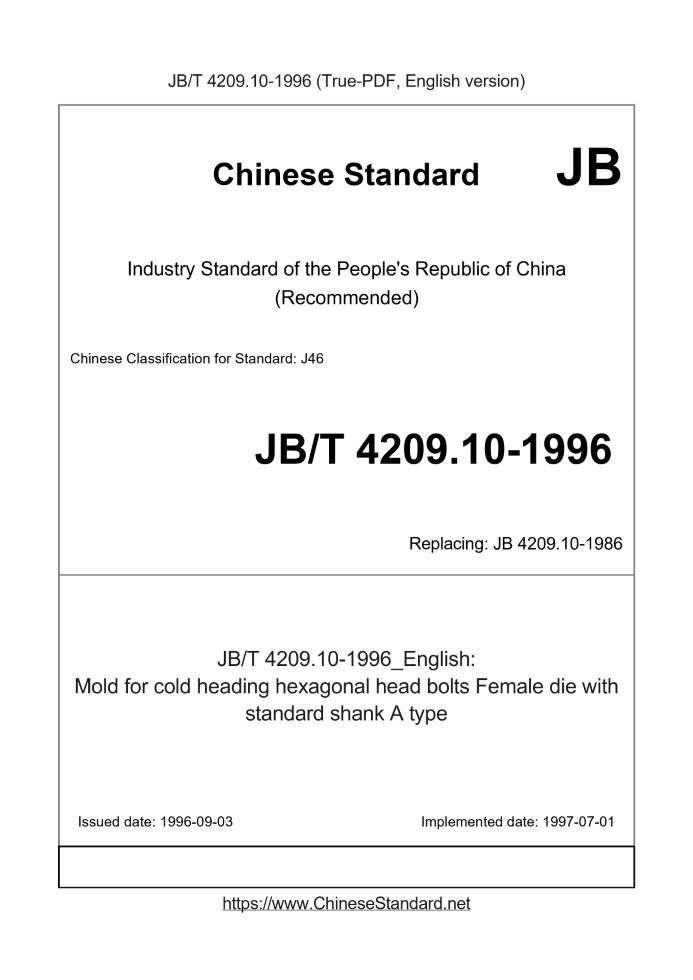 JB/T 4209.10-1996 (True-PDF, English version)

Chinese Standard JB

Industry Standard of the People's Republic of China (Recommended)

Chinese Classification for Standard: J46

JB/T 4209.10-1996

Replacing: JB 4209.10-1986

JB/T 4209.10-1996_English: Mold for cold heading hexagonal head bolts Female die with standard shank A type

Issued date: 1996-09-03

Implemented date: 1997-07-01

https://www.ChineseStandard.net